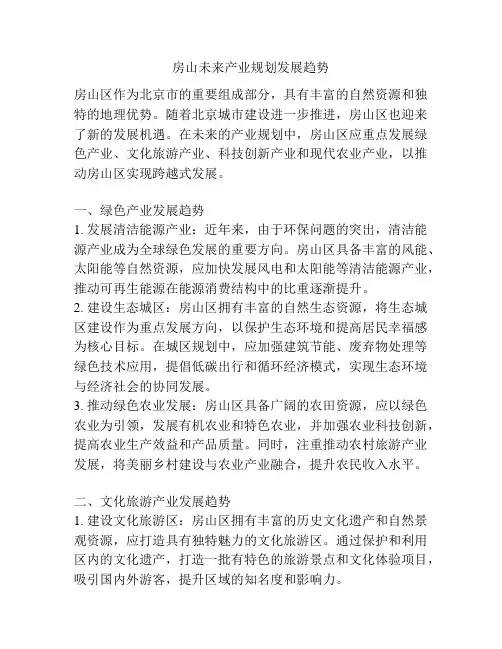 房山未来产业规划发展趋势

房山区作为北京市的重要组成部分，具有丰富的自然资源和独特的地理优势。随着北京城市建设进一步推进，房山区也迎来了新的发展机遇。在未来的产业规划中，房山区应重点发展绿色产业、文化旅游产业、科技创新产业和现代农业产业，以推动房山区实现跨越式发展。

一、绿色产业发展趋势
1. 发展清洁能源产业：近年来，由于环保问题的突出，清洁能源产业成为全球绿色发展的重要方向。房山区具备丰富的风能、太阳能等自然资源，应加快发展风电和太阳能等清洁能源产业，推动可再生能源在能源消费结构中的比重逐渐提升。
2. 建设生态城区：房山区拥有丰富的自然生态资源，将生态城区建设作为重点发展方向，以保护生态环境和提高居民幸福感为核心目标。在城区规划中，应加强建筑节能、废弃物处理等绿色技术应用，提倡低碳出行和循环经济模式，实现生态环境与经济社会的协同发展。
3. 推动绿色农业发展：房山区具备广阔的农田资源，应以绿色农业为引领，发展有机农业和特色农业，并加强农业科技创新，提高农业生产效益和产品质量。同时，注重推动农村旅游产业发展，将美丽乡村建设与农业产业融合，提升农民收入水平。

二、文化旅游产业发展趋势
1. 建设文化旅游区：房山区拥有丰富的历史文化遗产和自然景观资源，应打造具有独特魅力的文化旅游区。通过保护和利用区内的文化遗产，打造一批有特色的旅游景点和文化体验项目，吸引国内外游客，提升区域的知名度和影响力。